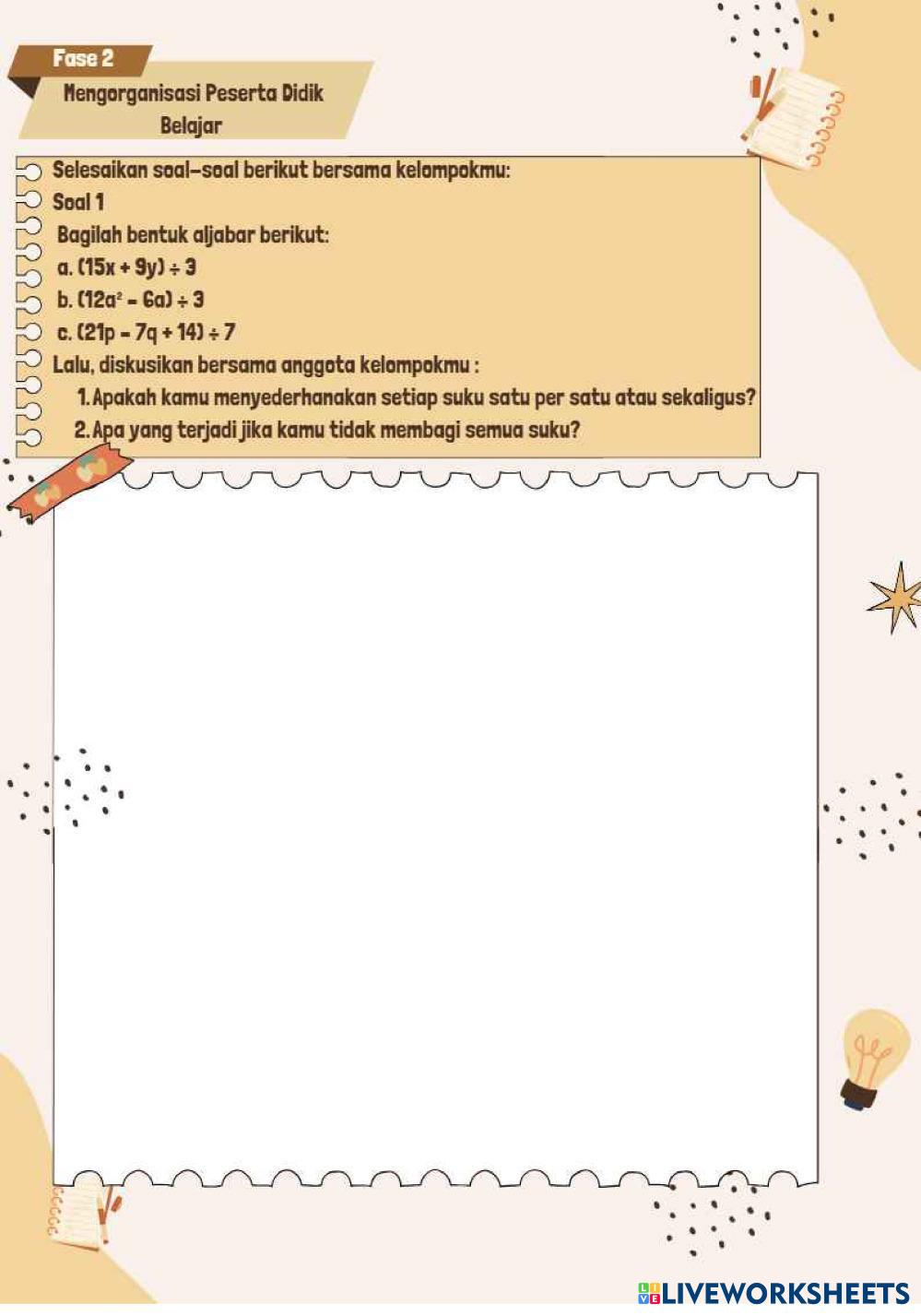 Fase 2

Mengorganisasi Peserta Didik Belajar

Selesaikan soal-soal berikut bersama kelompokmu:
Soal 1
Bagilah bentuk aljabar berikut:
a. $(15x + 9y) \div 3$
b. $(12a^2 - 6a) \div 3$
c. $(21p - 7q + 14) \div 7$
Lalu, diskusikan bersama anggota kelompokmu :
1. Apakah kamu menyederhanakan setiap suku satu per satu atau sekaligus?
2. Apa yang terjadi jika kamu tidak membagi semua suku?

LIVEWORKSHEETS